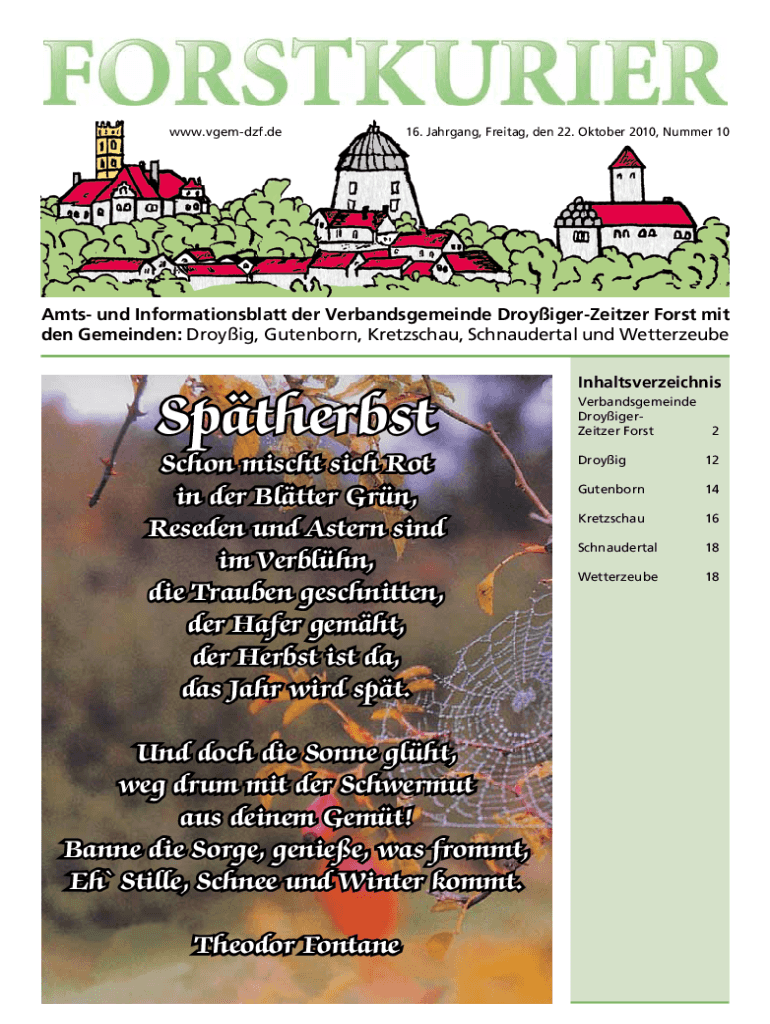 FORSTKURIER

www.vgem-dzf.de

16. Jahrgang, Freitag, den 22. Oktober 2010, Nummer 10

Amts- und Informationsblatt der Verbandsgemeinde Droyßiger-Zeitzer Forst mit den Gemeinden: Droyßig, Gutenborn, Kretzschau, Schnaudertal und Wetterzeube

Spätherbst

Schon mischt sich Rot
in der Blätter Grün,
Reseden und Astern sind
im Verblühn,
die Trauben geschnitten,
der Hafer gemäht,
der Herbst ist da,
das Jahr wird spät.

Und doch die Sonne glüht,
weg drum mit der Schwermut
aus deinem Gemüt!
Banne die Sorge, genieße, was frommt,
Eh` Stille, Schnee und Winter kommt.

Theodor Fontane

Inhaltsverzeichnis

| | |
|---|---|
| Verbandsgemeinde Droyßiger-Zeitzer Forst | 2 |
| Droyßig | 12 |
| Gutenborn | 14 |
| Kretzschau | 16 |
| Schnaudertal | 18 |
| Wetterzeube | 18 |